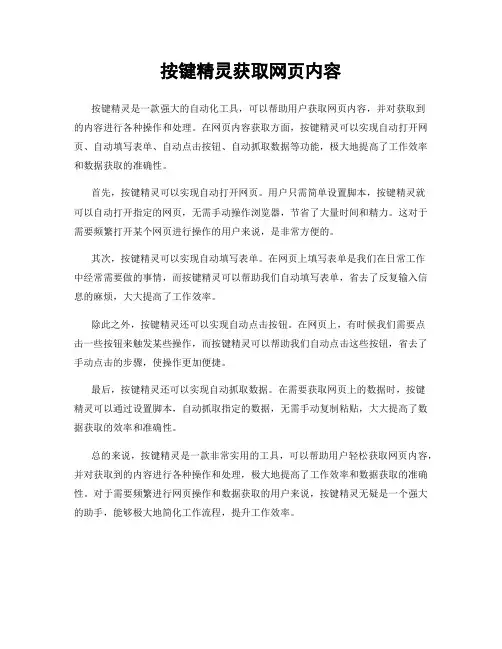 按键精灵获取网页内容

按键精灵是一款强大的自动化工具，可以帮助用户获取网页内容，并对获取到的内容进行各种操作和处理。在网页内容获取方面，按键精灵可以实现自动打开网页、自动填写表单、自动点击按钮、自动抓取数据等功能，极大地提高了工作效率和数据获取的准确性。

首先，按键精灵可以实现自动打开网页。用户只需简单设置脚本，按键精灵就可以自动打开指定的网页，无需手动操作浏览器，节省了大量时间和精力。这对于需要频繁打开某个网页进行操作的用户来说，是非常方便的。

其次，按键精灵可以实现自动填写表单。在网页上填写表单是我们在日常工作中经常需要做的事情，而按键精灵可以帮助我们自动填写表单，省去了反复输入信息的麻烦，大大提高了工作效率。

除此之外，按键精灵还可以实现自动点击按钮。在网页上，有时候我们需要点击一些按钮来触发某些操作，而按键精灵可以帮助我们自动点击这些按钮，省去了手动点击的步骤，使操作更加便捷。

最后，按键精灵还可以实现自动抓取数据。在需要获取网页上的数据时，按键精灵可以通过设置脚本，自动抓取指定的数据，无需手动复制粘贴，大大提高了数据获取的效率和准确性。

总的来说，按键精灵是一款非常实用的工具，可以帮助用户轻松获取网页内容，并对获取到的内容进行各种操作和处理，极大地提高了工作效率和数据获取的准确性。对于需要频繁进行网页操作和数据获取的用户来说，按键精灵无疑是一个强大的助手，能够极大地简化工作流程，提升工作效率。